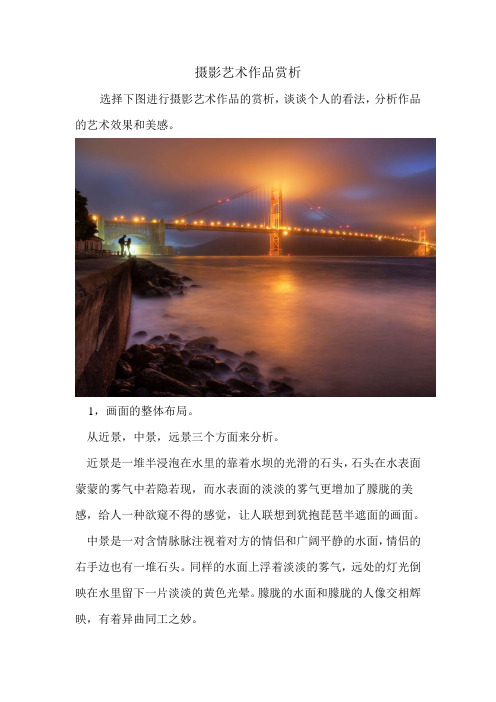 摄影艺术作品赏析

选择下图进行摄影艺术作品的赏析，谈谈个人的看法，分析作品的艺术效果和美感。

1，画面的整体布局。

从近景，中景，远景三个方面来分析。

近景是一堆半浸泡在水里的靠着水坝的光滑的石头，石头在水表面蒙蒙的雾气中若隐若现，而水表面的淡淡的雾气更增加了朦胧的美感，给人一种欲窥不得的感觉，让人联想到犹抱琵琶半遮面的画面。

中景是一对含情脉脉注视着对方的情侣和广阔平静的水面，情侣的右手边也有一堆石头。同样的水面上浮着淡淡的雾气，远处的灯光倒映在水里留下一片淡淡的黄色光晕。朦胧的水面和朦胧的人像交相辉映，有着异曲同工之妙。